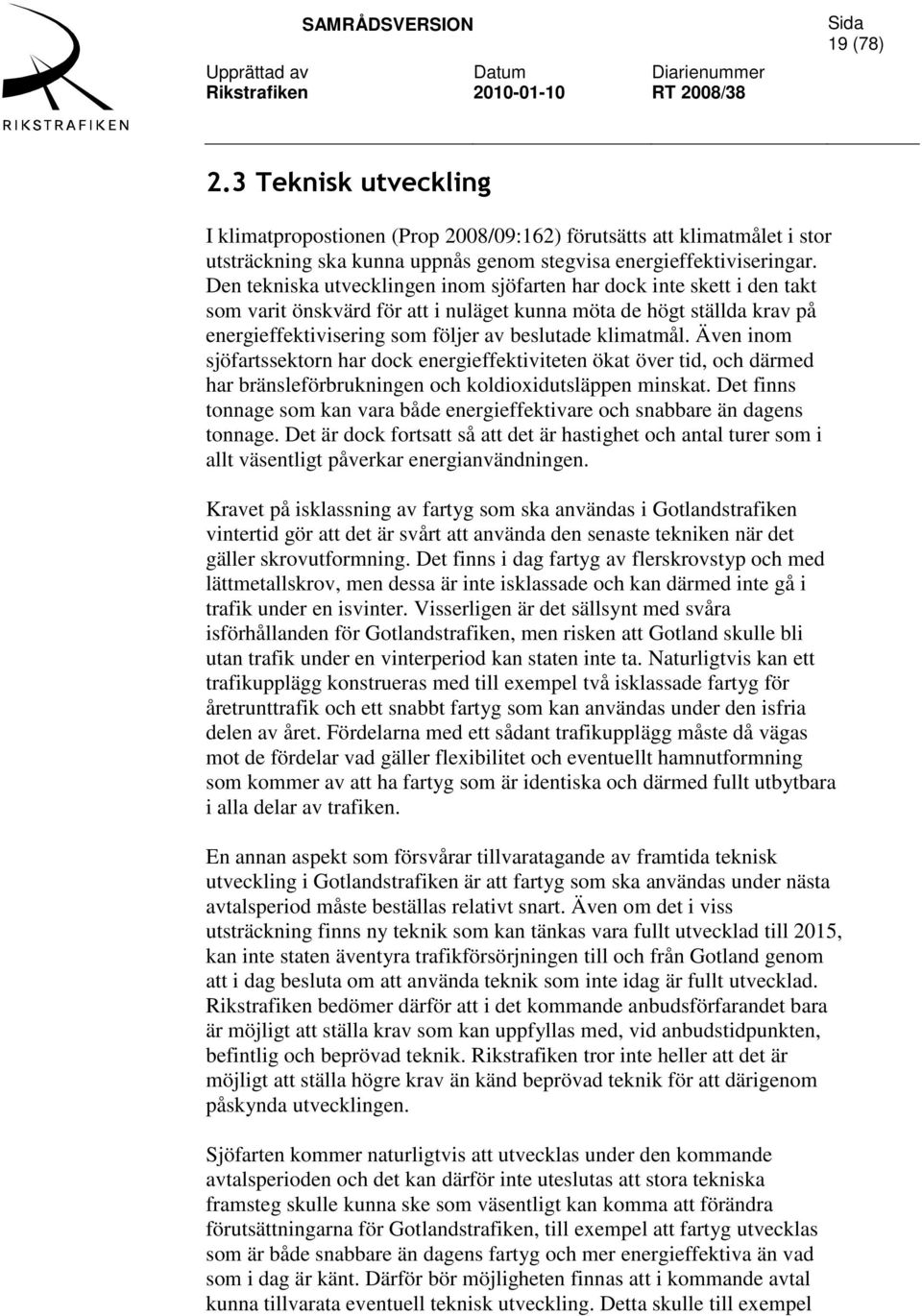 RIKSTRAFIKEN

SAMRÅDSVERSION

Sida 19 (78)

Upprättad av
Rikstrafiken

Datum
2010-01-10

Diarienummer
RT 2008/38

2.3 Teknisk utveckling

I klimatpropostionen (Prop 2008/09:162) förutsätts att klimatmålet i stor utsträckning ska kunna uppnås genom stegvisa energieffektiviseringar. Den tekniska utvecklingen inom sjöfarten har dock inte skett i den takt som varit önskvärd för att i nuläget kunna möta de högt ställda krav på energieffektivisering som följer av beslutade klimatmål. Även inom sjöfartssektorn har dock energieffektiviteten ökat över tid, och därmed har bränsleförbrukningen och koldioxidutsläppen minskat. Det finns tonnage som kan vara både energieffektivare och snabbare än dagens tonnage. Det är dock fortsatt så att det är hastighet och antal turer som i allt väsentligt påverkar energianvändningen.

Kravet på isklassning av fartyg som ska användas i Gotlandstrafiken vintertid gör att det är svårt att använda den senaste tekniken när det gäller skrovutformning. Det finns i dag fartyg av flerskrovstyp och med lättmetallskrov, men dessa är inte isklassade och kan därmed inte gå i trafik under en isvinter. Visserligen är det sällsynt med svåra isförhållanden för Gotlandstrafiken, men risken att Gotland skulle bli utan trafik under en vinterperiod kan staten inte ta. Naturligtvis kan ett trafikupplägg konstrueras med till exempel två isklassade fartyg för åretrunttrafik och ett snabbt fartyg som kan användas under den isfria delen av året. Fördelarna med ett sådant trafikupplägg måste då vägas mot de fördelar vad gäller flexibilitet och eventuellt hamnutformning som kommer av att ha fartyg som är identiska och därmed fullt utbytbara i alla delar av trafiken.

En annan aspekt som försvårar tillvaratagande av framtida teknisk utveckling i Gotlandstrafiken är att fartyg som ska användas under nästa avtalsperiod måste beställas relativt snart. Även om det i viss utsträckning finns ny teknik som kan tänkas vara fullt utvecklad till 2015, kan inte staten äventyra trafikförsörjningen till och från Gotland genom att i dag besluta om att använda teknik som inte idag är fullt utvecklad. Rikstrafiken bedömer därför att i det kommande anbudsförfarandet bara är möjligt att ställa krav som kan uppfyllas med, vid anbudstidpunkten, befintlig och beprövad teknik. Rikstrafiken tror inte heller att det är möjligt att ställa högre krav än känd beprövad teknik för att därigenom påskynda utvecklingen.

Sjöfarten kommer naturligtvis att utvecklas under den kommande avtalsperioden och det kan därför inte uteslutas att stora tekniska framsteg skulle kunna ske som väsentligt kan komma att förändra förutsättningarna för Gotlandstrafiken, till exempel att fartyg utvecklas som är både snabbare än dagens fartyg och mer energieffektiva än vad som i dag är känt. Därför bör möjligheten finnas att i kommande avtal kunna tillvarata eventuell teknisk utveckling. Detta skulle till exempel